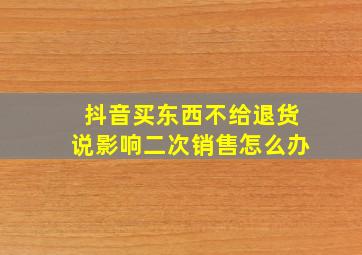 抖音买东西不给退货
说影响二次销售怎么办